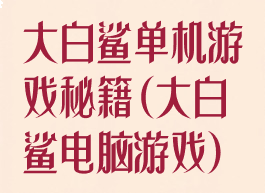 大白鲨单机游戏秘籍(大白鲨电脑游戏)